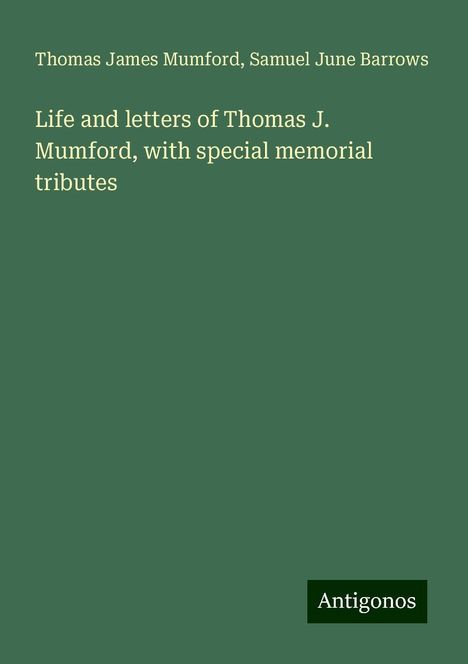 Thomas James Mumford, Samuel June Barrows

Life and letters of Thomas J. Mumford, with special memorial tributes

Antigonos